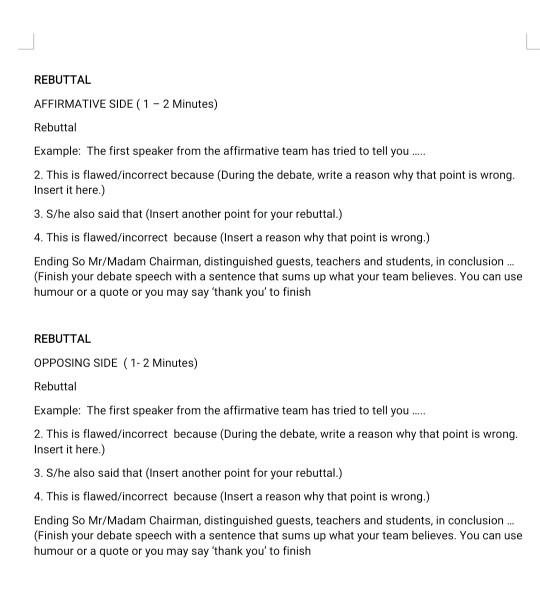 REBUTTAL

AFFIRMATIVE SIDE ( 1 – 2 Minutes)

Rebuttal

Example: The first speaker from the affirmative team has tried to tell you .....

2. This is flawed/incorrect because (During the debate, write a reason why that point is wrong. Insert it here.)

3. S/he also said that (Insert another point for your rebuttal.)

4. This is flawed/incorrect because (Insert a reason why that point is wrong.)

Ending So Mr/Madam Chairman, distinguished guests, teachers and students, in conclusion ... (Finish your debate speech with a sentence that sums up what your team believes. You can use humour or a quote or you may say 'thank you' to finish

REBUTTAL

OPPOSING SIDE ( 1- 2 Minutes)

Rebuttal

Example: The first speaker from the affirmative team has tried to tell you .....

2. This is flawed/incorrect because (During the debate, write a reason why that point is wrong. Insert it here.)

3. S/he also said that (Insert another point for your rebuttal.)

4. This is flawed/incorrect because (Insert a reason why that point is wrong.)

Ending So Mr/Madam Chairman, distinguished guests, teachers and students, in conclusion ... (Finish your debate speech with a sentence that sums up what your team believes. You can use humour or a quote or you may say 'thank you' to finish